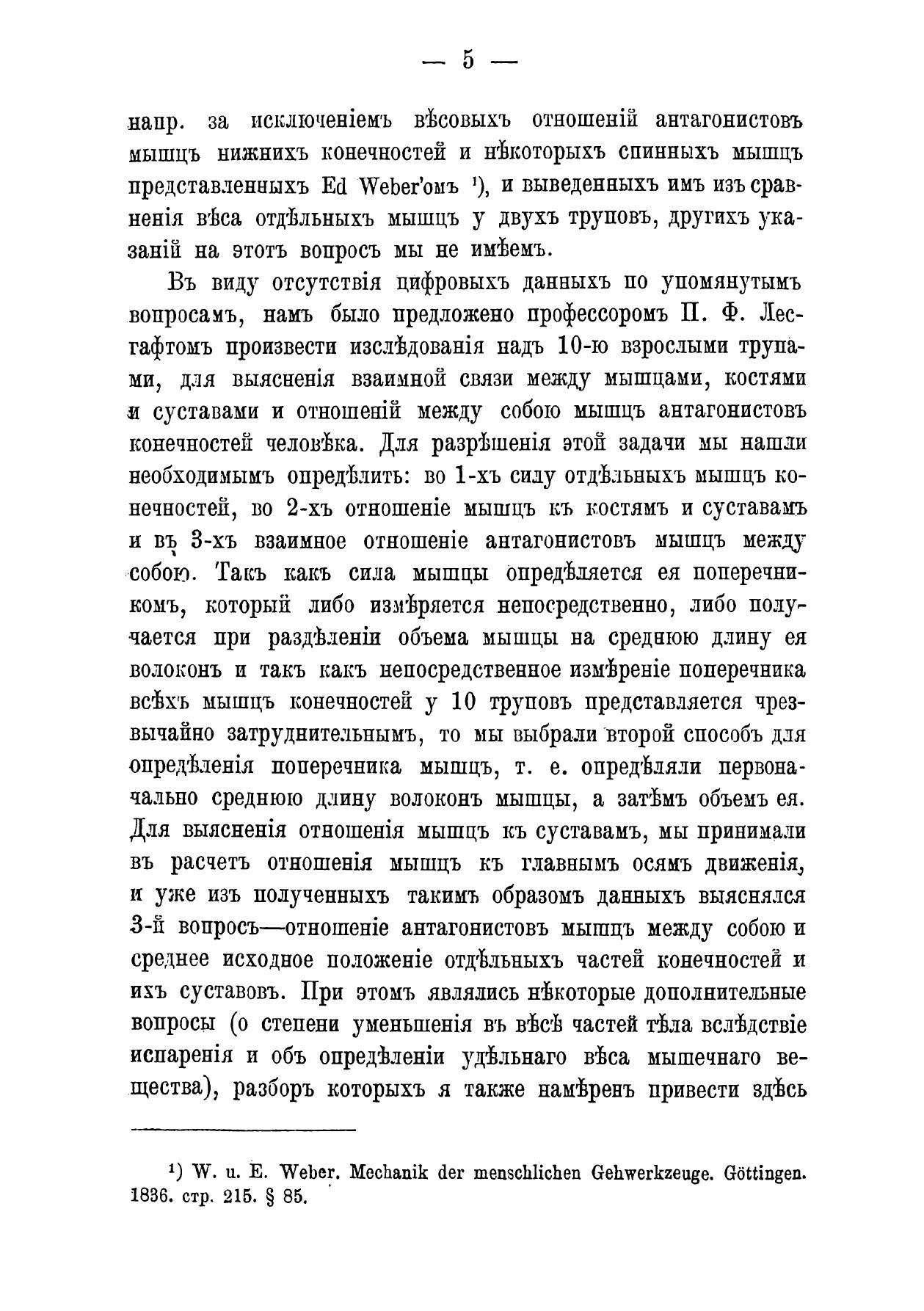 — 5 —

напр. за исключеніемъ вѣсовыхъ отношеній антагонистовъ мышцъ нижнихъ конечностей и нѣкоторыхъ спинныхъ мышцъ представленныхъ Ed Weber'омъ ¹), и выведенныхъ имъ изъ сравненія вѣса отдѣльныхъ мышцъ у двухъ труповъ, другихъ указаній на этотъ вопросъ мы не имѣемъ.

Въ виду отсутствія цифровыхъ данныхъ по упомянутымъ вопросамъ, намъ было предложено профессоромъ П. Ф. Лесгафтомъ произвести изслѣдованія надъ 10-ю взрослыми трупами, для выясненія взаимной связи между мышцами, костями и суставами и отношеній между собою мышцъ антагонистовъ конечностей человѣка. Для разрѣшенія этой задачи мы нашли необходимымъ опредѣлить: во 1-хъ силу отдѣльныхъ мышцъ конечностей, во 2-хъ отношеніе мышцъ къ костямъ и суставамъ и въ 3-хъ взаимное отношеніе антагонистовъ мышцъ между собою. Такъ какъ сила мышцы опредѣляется ея поперечникомъ, который либо измѣряется непосредственно, либо получается при раздѣленіи объема мышцы на среднюю длину ея волоконъ и такъ какъ непосредственное измѣреніе поперечника всѣхъ мышцъ конечностей у 10 труповъ представляется чрезвычайно затруднительнымъ, то мы выбрали второй способъ для опредѣленія поперечника мышцъ, т. е. опредѣляли первоначально среднюю длину волоконъ мышцы, а затѣмъ объемъ ея. Для выясненія отношенія мышцъ къ суставамъ, мы принимали въ расчетъ отношенія мышцъ къ главнымъ осямъ движенія, и уже изъ полученныхъ такимъ образомъ данныхъ выяснялся 3-й вопросъ—отношеніе антагонистовъ мышцъ между собою и среднее исходное положеніе отдѣльныхъ частей конечностей и ихъ суставовъ. При этомъ являлись нѣкоторые дополнительные вопросы (о степени уменьшенія въ вѣсѣ частей тѣла вслѣдствіе испаренія и объ опредѣленіи удѣльнаго вѣса мышечнаго вещества), разборъ которыхъ я также намѣренъ привести здѣсь

¹) W. u. E. Weber. Mechanik der menschlichen Gehwerkzeuge. Göttingen. 1836. стр. 215. § 85.